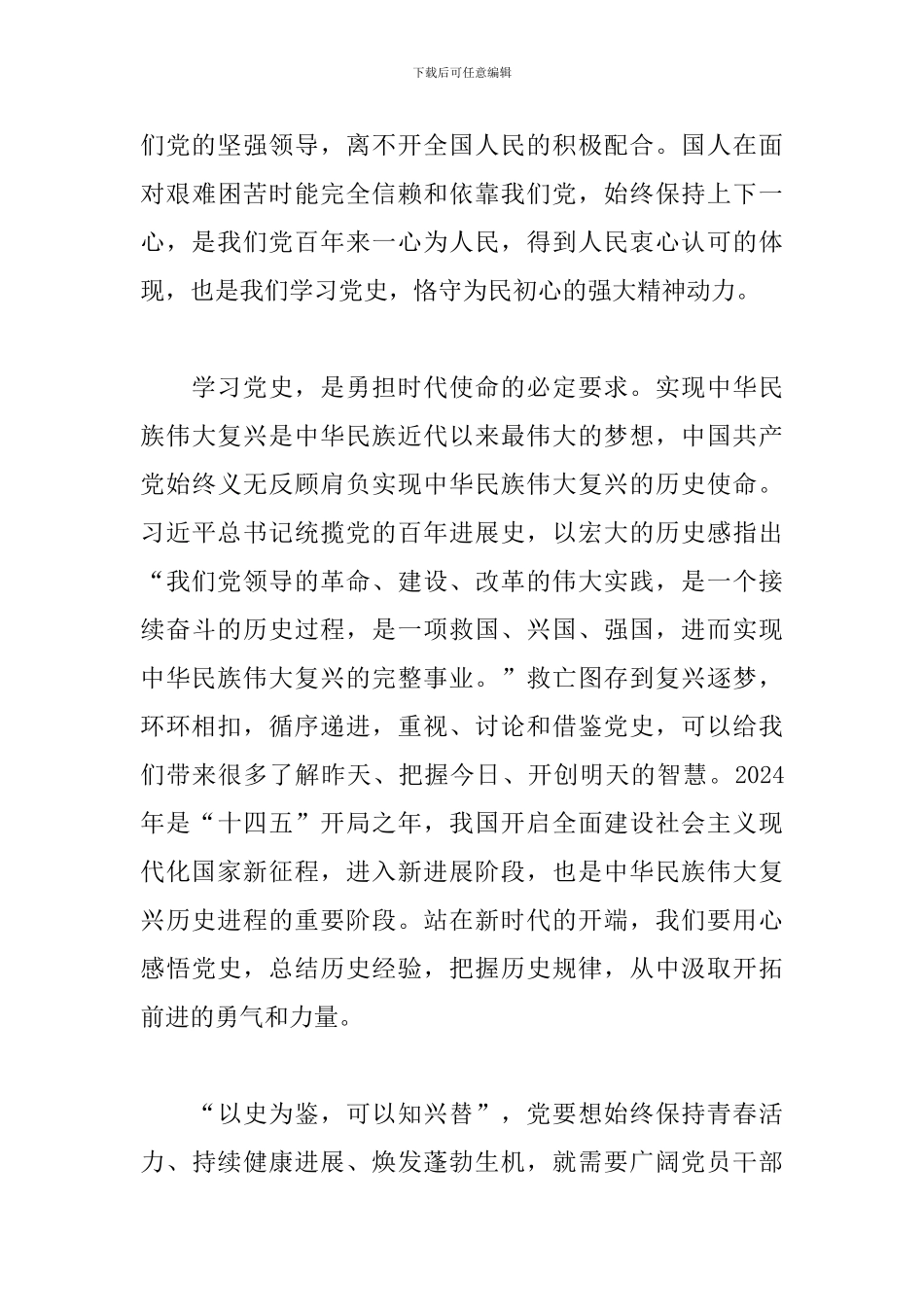 下载后可任意编辑

们党的坚强领导，离不开全国人民的积极配合。国人在面对艰难困苦时能完全信赖和依靠我们党，始终保持上下一心，是我们党百年来一心为人民，得到人民衷心认可的体现，也是我们学习党史，恪守为民初心的强大精神动力。

学习党史，是勇担时代使命的必定要求。实现中华民族伟大复兴是中华民族近代以来最伟大的梦想，中国共产党始终义无反顾肩负实现中华民族伟大复兴的历史使命。习近平总书记统揽党的百年进展史，以宏大的历史感指出“我们党领导的革命、建设、改革的伟大实践，是一个接续奋斗的历史过程，是一项救国、兴国、强国，进而实现中华民族伟大复兴的完整事业。”救亡图存到复兴逐梦，环环相扣，循序递进，重视、讨论和借鉴党史，可以给我们带来很多了解昨天、把握今日、开创明天的智慧。2024年是“十四五”开局之年，我国开启全面建设社会主义现代化国家新征程，进入新进展阶段，也是中华民族伟大复兴历史进程的重要阶段。站在新时代的开端，我们要用心感悟党史，总结历史经验，把握历史规律，从中汲取开拓前进的勇气和力量。

“以史为鉴，可以知兴替”，党要想始终保持青春活力、持续健康进展、焕发蓬勃生机，就需要广阔党员干部